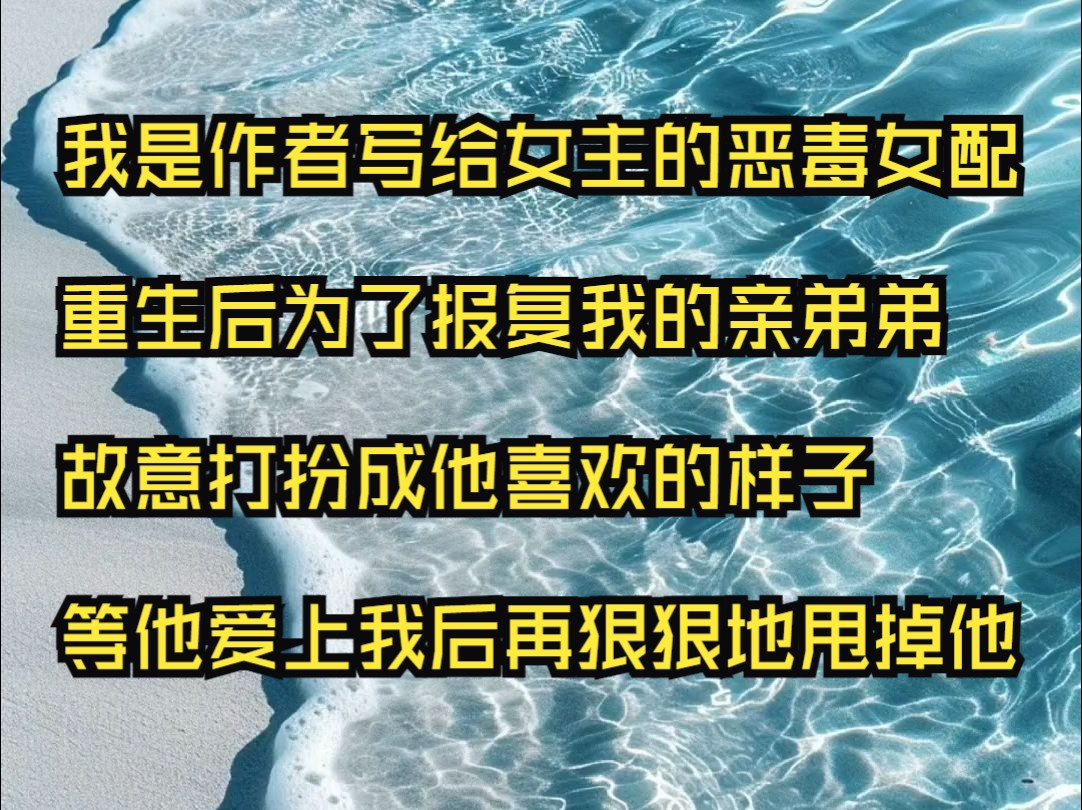 我是作者写给女主的恶毒女配

重生后为了报复我的亲弟弟

故意打扮成他喜欢的样子

等他爱上我后再狠狠地甩掉他